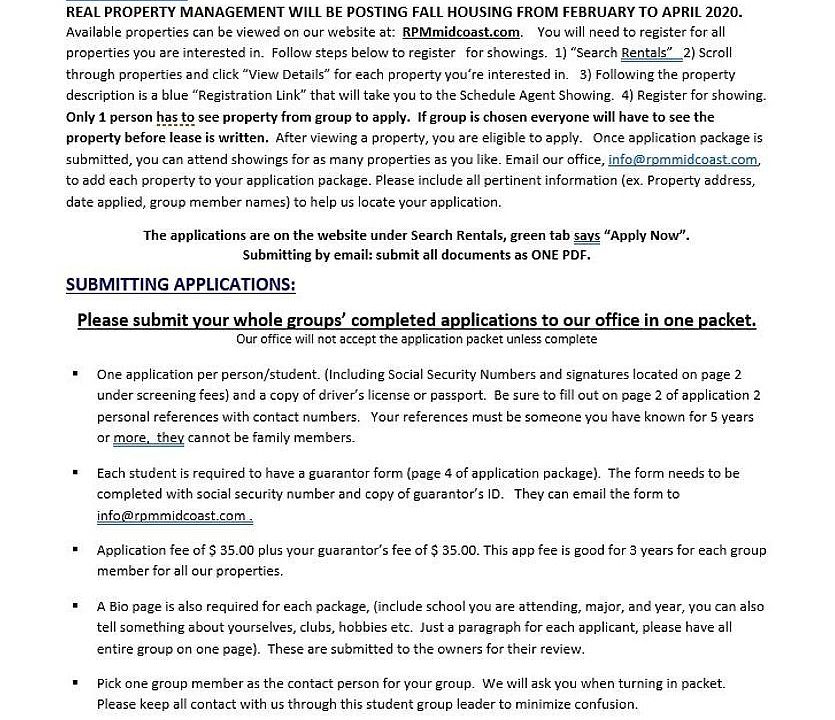 REAL PROPERTY MANAGEMENT WILL BE POSTING FALL HOUSING FROM FEBRUARY TO APRIL 2020.
Available properties can be viewed on our website at: RPMmidcoast.com. You will need to register for all properties you are interested in. Follow steps below to register for showings. 1) "Search Rentals" 2) Scroll through properties and click "View Details" for each property you're interested in. 3) Following the property description is a blue "Registration Link" that will take you to the Schedule Agent Showing. 4) Register for showing. Only 1 person has to see property from group to apply. If group is chosen everyone will have to see the property before lease is written. After viewing a property, you are eligible to apply. Once application package is submitted, you can attend showings for as many properties as you like. Email our office, info@rpmmidcoast.com, to add each property to your application package. Please include all pertinent information (ex. Property address, date applied, group member names) to help us locate your application.

The applications are on the website under Search Rentals, green tab says "Apply Now".
Submitting by email: submit all documents as ONE PDF.

SUBMITTING APPLICATIONS:

Please submit your whole groups' completed applications to our office in one packet.
Our office will not accept the application packet unless complete

▪ One application per person/student. (Including Social Security Numbers and signatures located on page 2 under screening fees) and a copy of driver's license or passport. Be sure to fill out on page 2 of application 2 personal references with contact numbers. Your references must be someone you have known for 5 years or more, they cannot be family members.

▪ Each student is required to have a guarantor form (page 4 of application package). The form needs to be completed with social security number and copy of guarantor's ID. They can email the form to info@rpmmidcoast.com .

▪ Application fee of $ 35.00 plus your guarantor's fee of $ 35.00. This app fee is good for 3 years for each group member for all our properties.

▪ A Bio page is also required for each package, (include school you are attending, major, and year, you can also tell something about yourselves, clubs, hobbies etc. Just a paragraph for each applicant, please have all entire group on one page). These are submitted to the owners for their review.

▪ Pick one group member as the contact person for your group. We will ask you when turning in packet. Please keep all contact with us through this student group leader to minimize confusion.